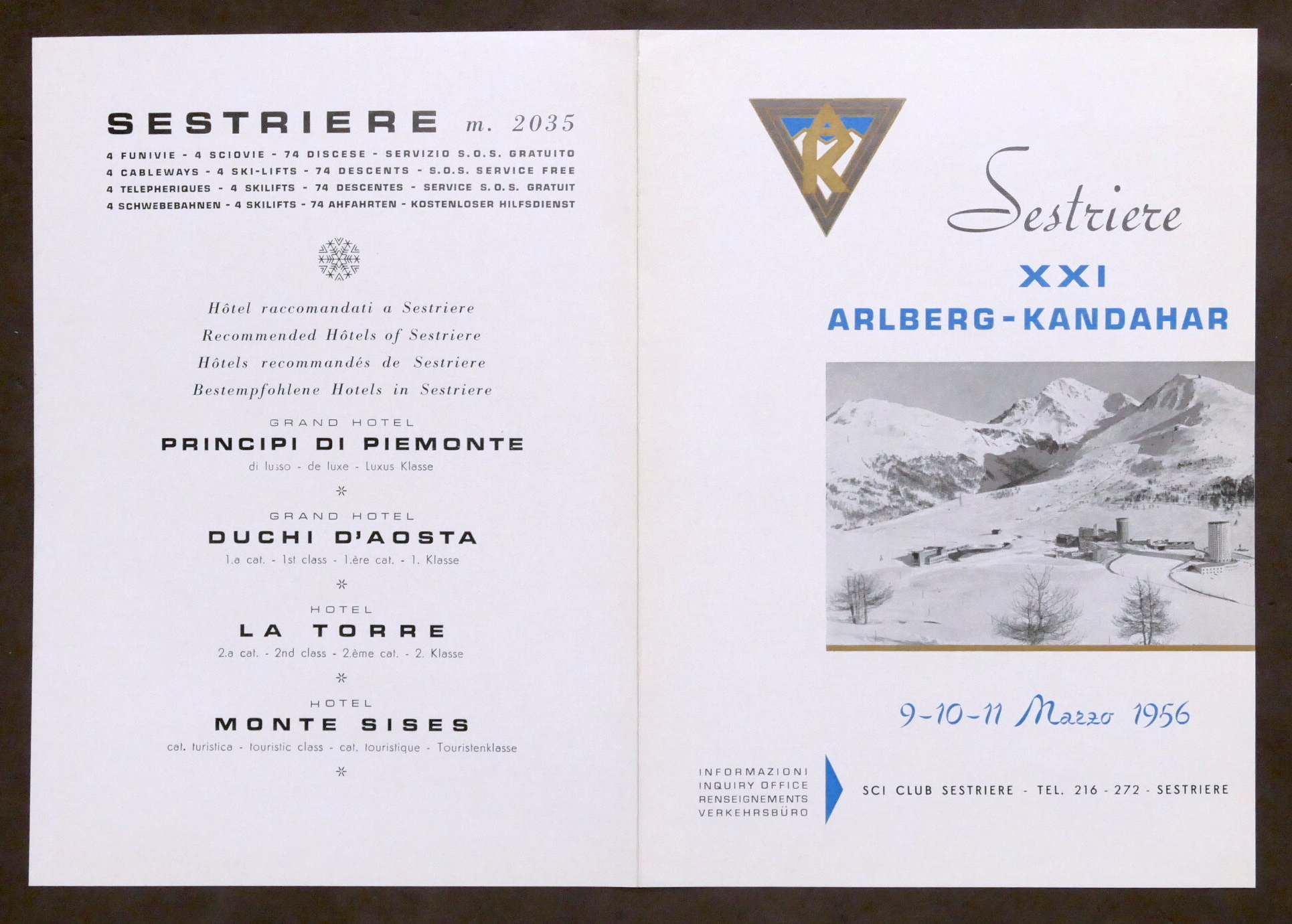 SESTRIERE m. 2035

4 FUNIVIE - 4 SCIOVIE - 74 DISCESE - SERVIZIO S.O.S. GRATUITO
4 CABLEWAYS - 4 SKI-LIFTS - 74 DESCENTS - S.O.S. SERVICE FREE
4 TELEPHERIQUES - 4 SKILIFTS - 74 DESCENTES - SERVICE S.O.S. GRATUIT
4 SCHWEBEBAHNEN - 4 SKILIFTS - 74 AHFAHRTEN - KOSTENLOSER HILFSDIENST

Hôtel raccomandati a Sestriere
Recommended Hôtels of Sestriere
Hôtels recommandés de Sestriere
Bestempfohlene Hotels in Sestriere

GRAND HOTEL
PRINCIPI DI PIEMONTE
di lusso - de luxe - Luxus Klasse

GRAND HOTEL
DUCHI D'AOSTA
1.a cat. - 1st class - 1.ère cat. - 1. Klasse

HOTEL
LA TORRE
2.a cat. - 2nd class - 2.ème cat. - 2. Klasse

HOTEL
MONTE SISES
cat. turistica - touristic class - cat. touristique - Touristenklasse

AK

Sestriere

XXI
ARLBERG-KANDAHAR

9-10-11 Marzo 1956

INFORMAZIONI
INQUIRY OFFICE
RENSEIGNEMENTS
VERKEHRSBÜRO

SCI CLUB SESTRIERE - TEL. 216 - 272 - SESTRIERE